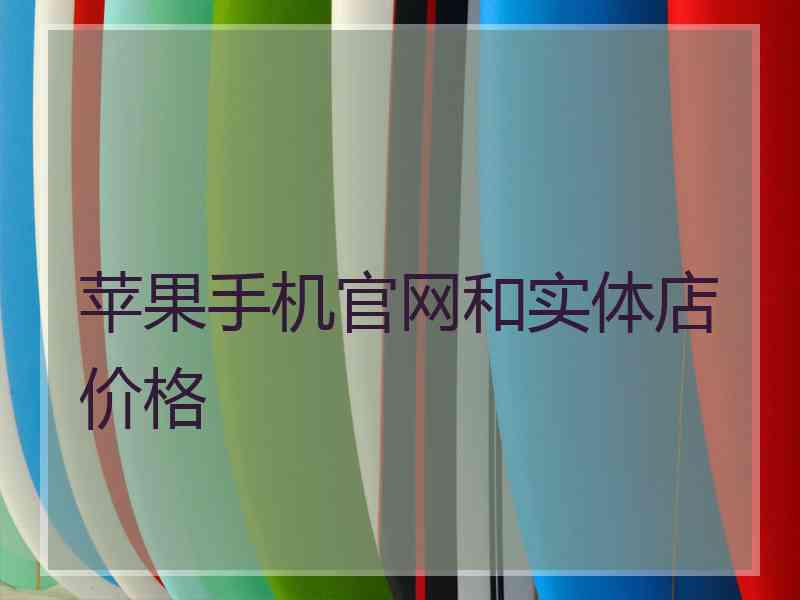 苹果手机官网和实体店价格